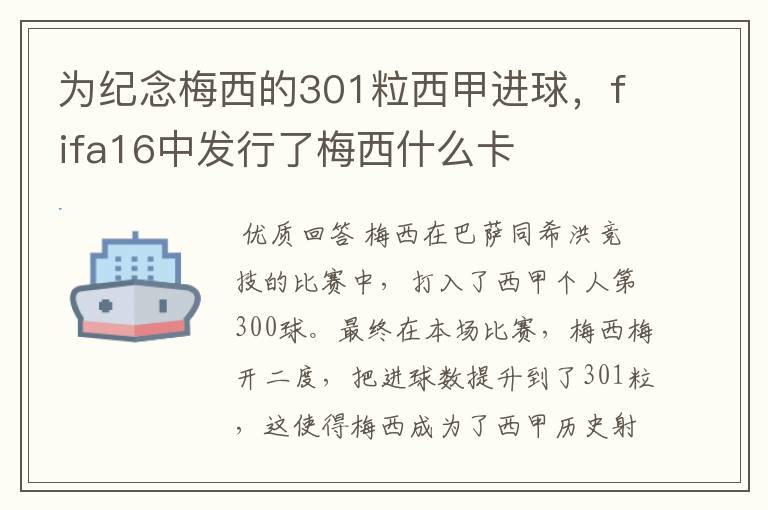 为纪念梅西的301粒西甲进球，fifa16中发行了梅西什么卡

优质回答 梅西在巴萨同希洪竞技的比赛中，打入了西甲个人第300球。最终在本场比赛，梅西梅开二度，把进球数提升到了301粒，这使得梅西成为了西甲历史射